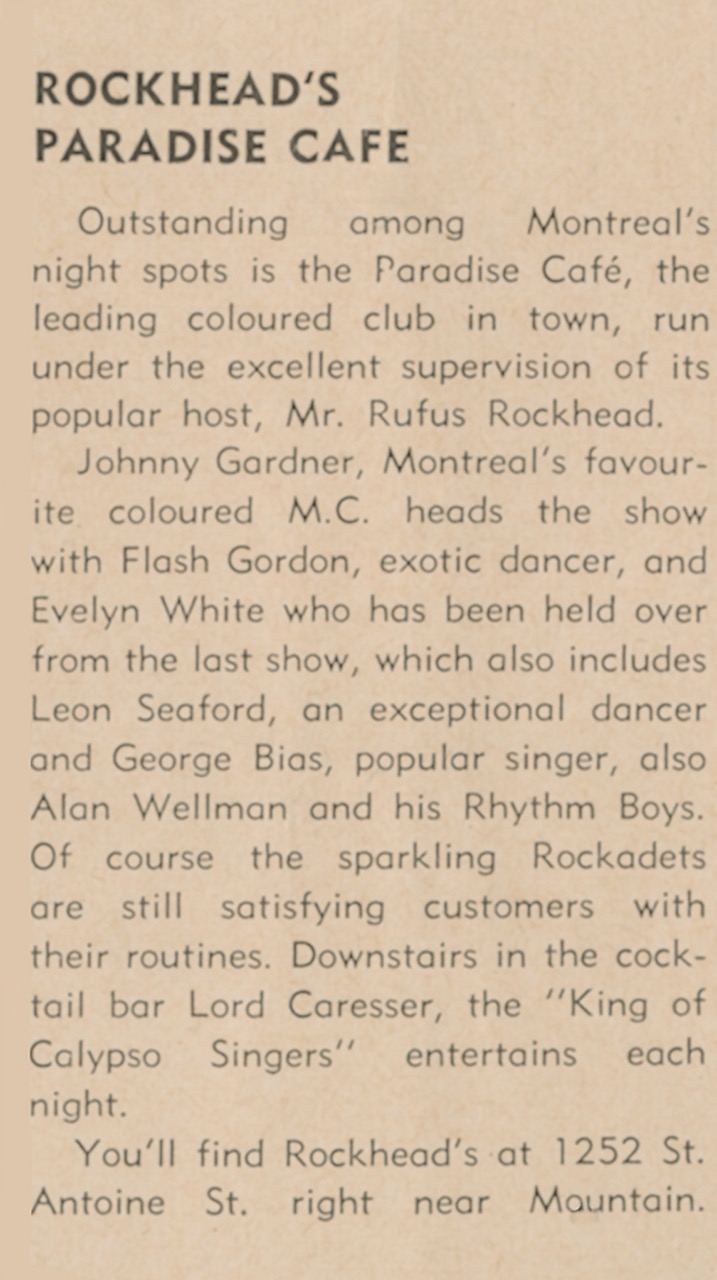 ROCKHEAD'S
PARADISE CAFE

Outstanding among Montreal's night spots is the Paradise Café, the leading coloured club in town, run under the excellent supervision of its popular host, Mr. Rufus Rockhead.

Johnny Gardner, Montreal's favourite coloured M.C. heads the show with Flash Gordon, exotic dancer, and Evelyn White who has been held over from the last show, which also includes Leon Seaford, an exceptional dancer and George Bias, popular singer, also Alan Wellman and his Rhythm Boys. Of course the sparkling Rockadets are still satisfying customers with their routines. Downstairs in the cocktail bar Lord Caresser, the "King of Calypso Singers" entertains each night.

You'll find Rockhead's at 1252 St. Antoine St. right near Mountain.